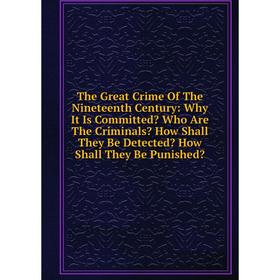 The Great Crime Of The Nineteenth Century: Why It Is Committed? Who Are The Criminals? How Shall They Be Detected? How Shall They Be Punished?